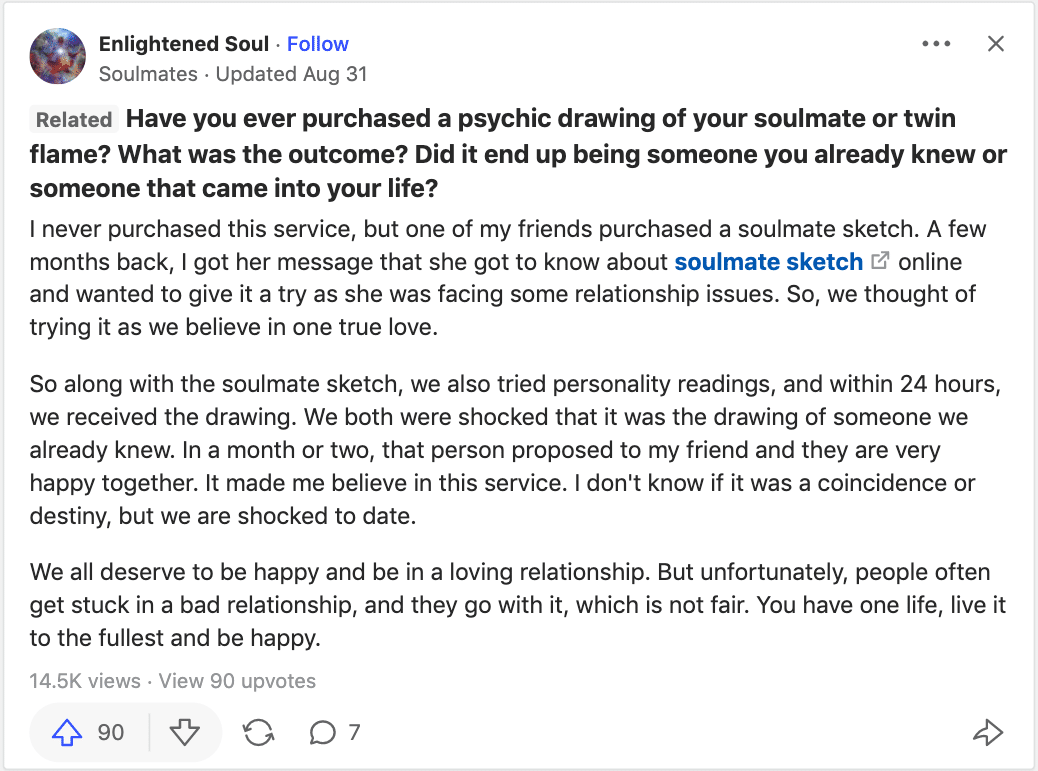 Enlightened Soul · Follow
Soulmates · Updated Aug 31

Related Have you ever purchased a psychic drawing of your soulmate or twin flame? What was the outcome? Did it end up being someone you already knew or someone that came into your life?

I never purchased this service, but one of my friends purchased a soulmate sketch. A few months back, I got her message that she got to know about soulmate sketch online and wanted to give it a try as she was facing some relationship issues. So, we thought of trying it as we believe in one true love.

So along with the soulmate sketch, we also tried personality readings, and within 24 hours, we received the drawing. We both were shocked that it was the drawing of someone we already knew. In a month or two, that person proposed to my friend and they are very happy together. It made me believe in this service. I don't know if it was a coincidence or destiny, but we are shocked to date.

We all deserve to be happy and be in a loving relationship. But unfortunately, people often get stuck in a bad relationship, and they go with it, which is not fair. You have one life, live it to the fullest and be happy.

14.5K views · View 90 upvotes

90 7